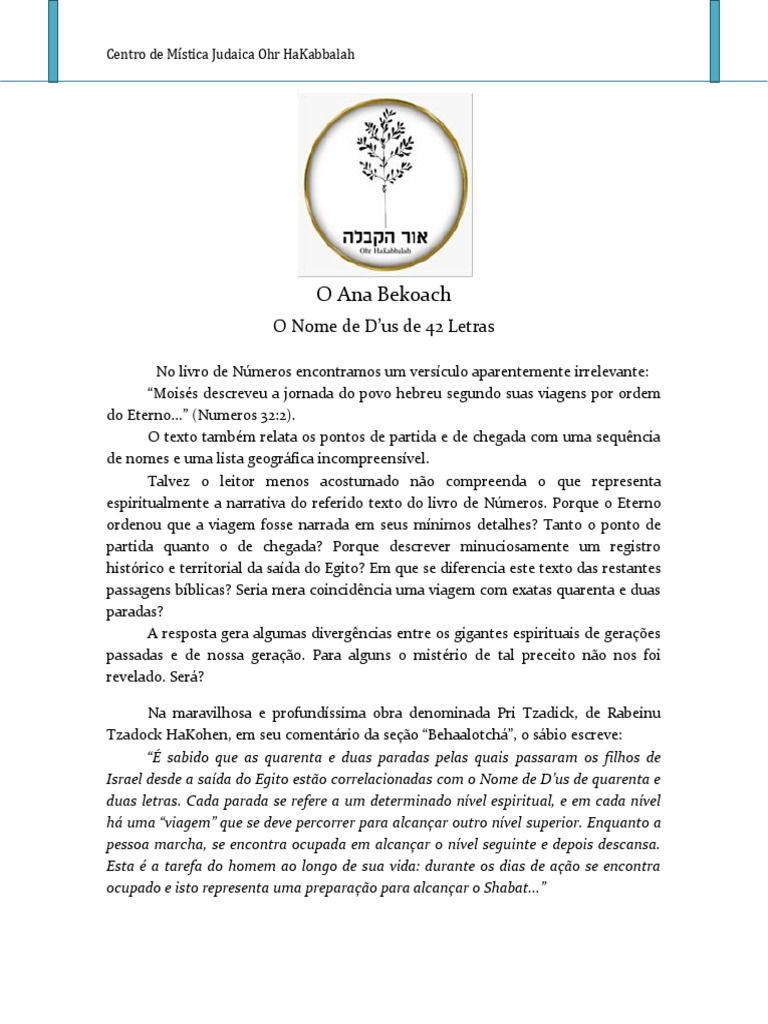 Centro de Mística Judaica Ohr HaKabbalah

אור הקבלה
Ohr HaKabbalah

O Ana Bekoach

O Nome de D'us de 42 Letras

No livro de Números encontramos um versículo aparentemente irrelevante:

"Moisés descreveu a jornada do povo hebreu segundo suas viagens por ordem do Eterno..." (Numeros 32:2).

O texto também relata os pontos de partida e de chegada com uma sequência de nomes e uma lista geográfica incompreensível.

Talvez o leitor menos acostumado não compreenda o que representa espiritualmente a narrativa do referido texto do livro de Números. Porque o Eterno ordenou que a viagem fosse narrada em seus mínimos detalhes? Tanto o ponto de partida quanto o de chegada? Porque descrever minuciosamente um registro histórico e territorial da saída do Egito? Em que se diferencia este texto das restantes passagens bíblicas? Seria mera coincidência uma viagem com exatas quarenta e duas paradas?

A resposta gera algumas divergências entre os gigantes espirituais de gerações passadas e de nossa geração. Para alguns o mistério de tal preceito não nos foi revelado. Será?

Na maravilhosa e profundíssima obra denominada Pri Tzadick, de Rabeinu Tzadock HaKohen, em seu comentário da seção "Behaalotchá", o sábio escreve:

"É sabido que as quarenta e duas paradas pelas quais passaram os filhos de Israel desde a saída do Egito estão correlacionadas com o Nome de D'us de quarenta e duas letras. Cada parada se refere a um determinado nível espiritual, e em cada nível há uma "viagem" que se deve percorrer para alcançar outro nível superior. Enquanto a pessoa marcha, se encontra ocupada em alcançar o nível seguinte e depois descansa. Esta é a tarefa do homem ao longo de sua vida: durante os dias de ação se encontra ocupado e isto representa uma preparação para alcançar o Shabat..."